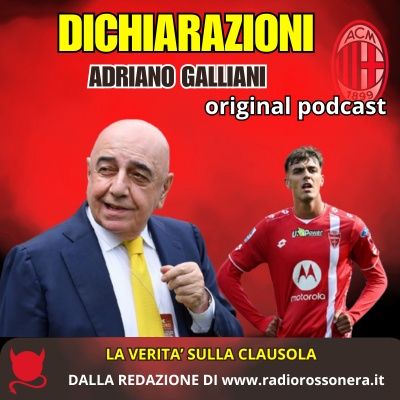 DICHIARAZIONI
ADRIANO GALLIANI
ACM
1899
original podcast

U-Power
motorola

LA VERITA' SULLA CLAUSOLA
DALLA REDAZIONE DI www.radiorossonera.it